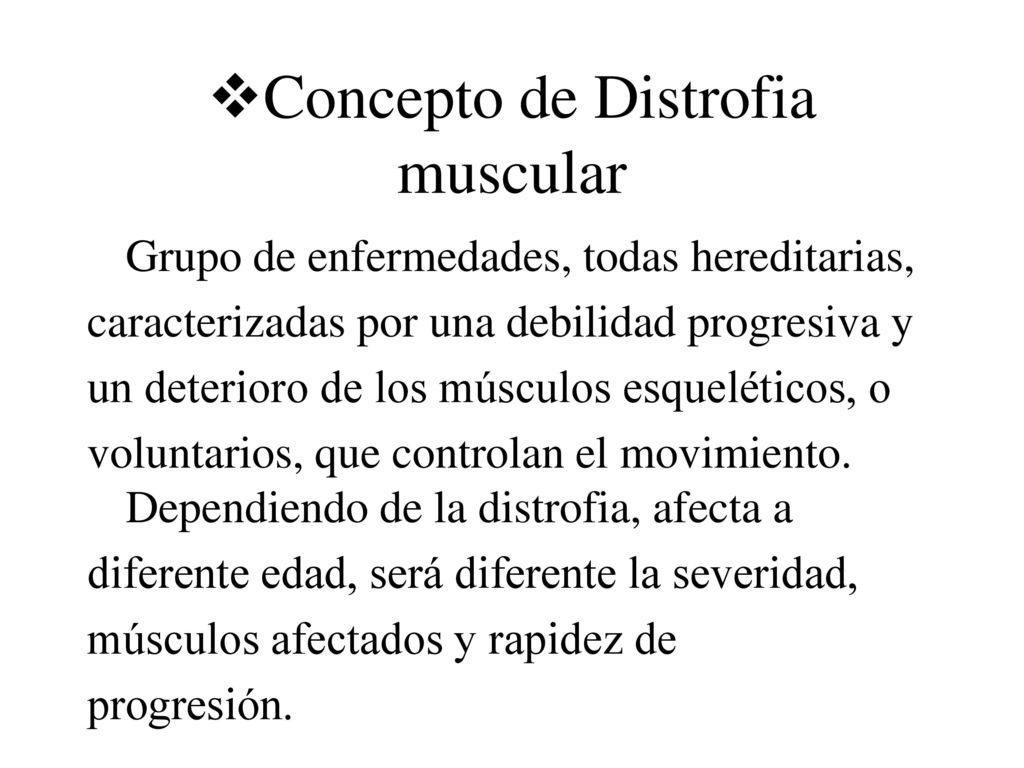 ❖Concepto de Distrofia muscular

Grupo de enfermedades, todas hereditarias, caracterizadas por una debilidad progresiva y un deterioro de los músculos esqueléticos, o voluntarios, que controlan el movimiento.

Dependiendo de la distrofia, afecta a diferente edad, será diferente la severidad, músculos afectados y rapidez de progresión.